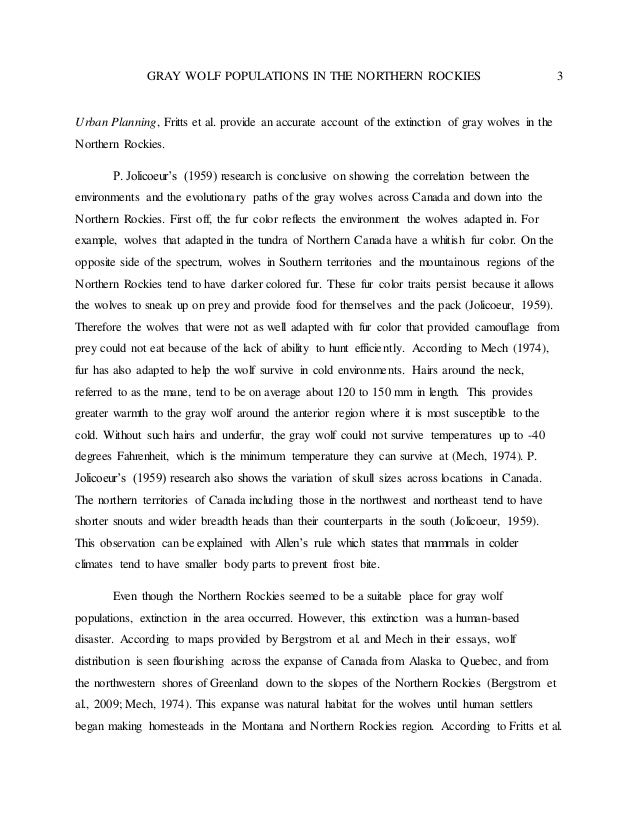 GRAY WOLF POPULATIONS IN THE NORTHERN ROCKIES 3

Urban Planning, Fritts et al. provide an accurate account of the extinction of gray wolves in the Northern Rockies.

P. Jolicoeur's (1959) research is conclusive on showing the correlation between the environments and the evolutionary paths of the gray wolves across Canada and down into the Northern Rockies. First off, the fur color reflects the environment the wolves adapted in. For example, wolves that adapted in the tundra of Northern Canada have a whitish fur color. On the opposite side of the spectrum, wolves in Southern territories and the mountainous regions of the Northern Rockies tend to have darker colored fur. These fur color traits persist because it allows the wolves to sneak up on prey and provide food for themselves and the pack (Jolicoeur, 1959). Therefore the wolves that were not as well adapted with fur color that provided camouflage from prey could not eat because of the lack of ability to hunt efficiently. According to Mech (1974), fur has also adapted to help the wolf survive in cold environments. Hairs around the neck, referred to as the mane, tend to be on average about 120 to 150 mm in length. This provides greater warmth to the gray wolf around the anterior region where it is most susceptible to the cold. Without such hairs and underfur, the gray wolf could not survive temperatures up to -40 degrees Fahrenheit, which is the minimum temperature they can survive at (Mech, 1974). P. Jolicoeur's (1959) research also shows the variation of skull sizes across locations in Canada. The northern territories of Canada including those in the northwest and northeast tend to have shorter snouts and wider breadth heads than their counterparts in the south (Jolicoeur, 1959). This observation can be explained with Allen's rule which states that mammals in colder climates tend to have smaller body parts to prevent frost bite.

Even though the Northern Rockies seemed to be a suitable place for gray wolf populations, extinction in the area occurred. However, this extinction was a human-based disaster. According to maps provided by Bergstrom et al. and Mech in their essays, wolf distribution is seen flourishing across the expanse of Canada from Alaska to Quebec, and from the northwestern shores of Greenland down to the slopes of the Northern Rockies (Bergstrom et al., 2009; Mech, 1974). This expanse was natural habitat for the wolves until human settlers began making homesteads in the Montana and Northern Rockies region. According to Fritts et al.